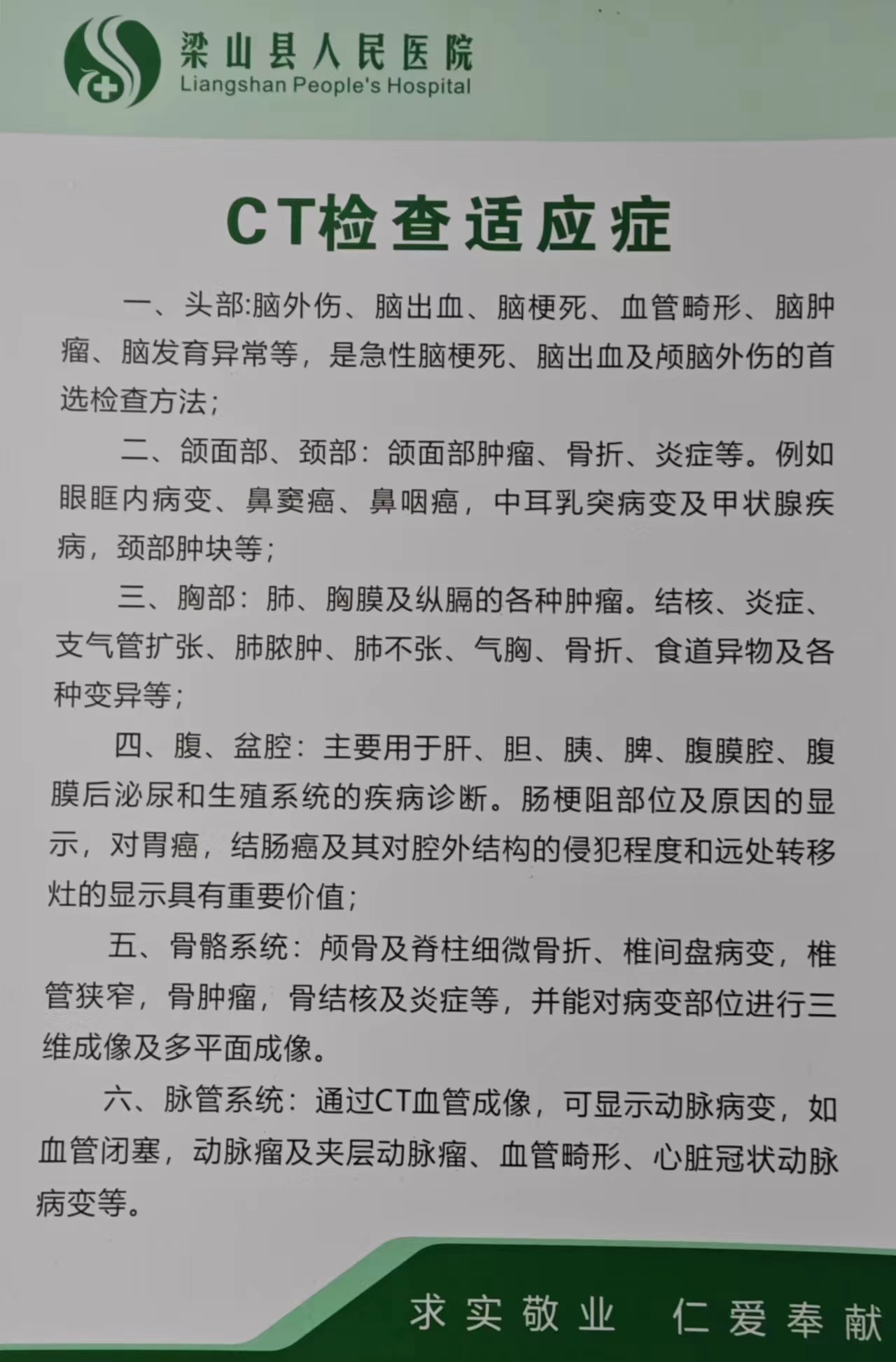 梁山县人民医院
Liangshan People's Hospital

CT检查适应症

一、头部:脑外伤、脑出血、脑梗死、血管畸形、脑肿瘤、脑发育异常等，是急性脑梗死、脑出血及颅脑外伤的首选检查方法;

二、颌面部、颈部：颌面部肿瘤、骨折、炎症等。例如眼眶内病变、鼻窦癌、鼻咽癌，中耳乳突病变及甲状腺疾病，颈部肿块等;

三、胸部：肺、胸膜及纵膈的各种肿瘤。结核、炎症、支气管扩张、肺脓肿、肺不张、气胸、骨折、食道异物及各种变异等;

四、腹、盆腔：主要用于肝、胆、胰、脾、腹膜腔、腹膜后泌尿和生殖系统的疾病诊断。肠梗阻部位及原因的显示，对胃癌，结肠癌及其对腔外结构的侵犯程度和远处转移灶的显示具有重要价值;

五、骨骼系统：颅骨及脊柱细微骨折、椎间盘病变，椎管狭窄，骨肿瘤，骨结核及炎症等，并能对病变部位进行三维成像及多平面成像。

六、脉管系统：通过CT血管成像，可显示动脉病变，如血管闭塞，动脉瘤及夹层动脉瘤、血管畸形、心脏冠状动脉病变等。

求实敬业 仁爱奉献